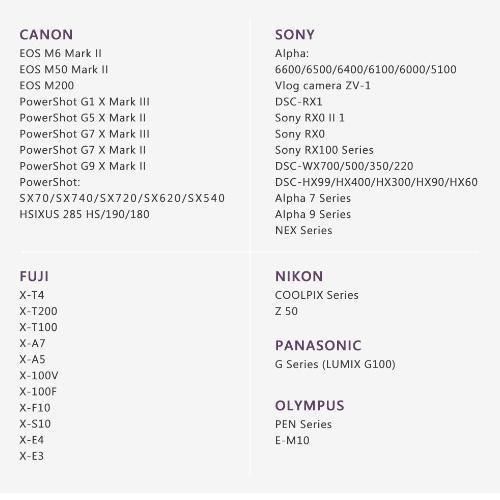 CANON
EOS M6 Mark II
EOS M50 Mark II
EOS M200
PowerShot G1 X Mark III
PowerShot G5 X Mark II
PowerShot G7 X Mark III
PowerShot G7 X Mark II
PowerShot G9 X Mark II
PowerShot:
SX70/SX740/SX720/SX620/SX540
HSIXUS 285 HS/190/180

SONY
Alpha:
6600/6500/6400/6100/6000/5100
Vlog camera ZV-1
DSC-RX1
Sony RX0 II 1
Sony RX0
Sony RX100 Series
DSC-WX700/500/350/220
DSC-HX99/HX400/HX300/HX90/HX60
Alpha 7 Series
Alpha 9 Series
NEX Series

FUJI
X-T4
X-T200
X-T100
X-A7
X-A5
X-100V
X-100F
X-F10
X-S10
X-E4
X-E3

NIKON
COOLPIX Series
Z 50

PANASONIC
G Series (LUMIX G100)

OLYMPUS
PEN Series
E-M10